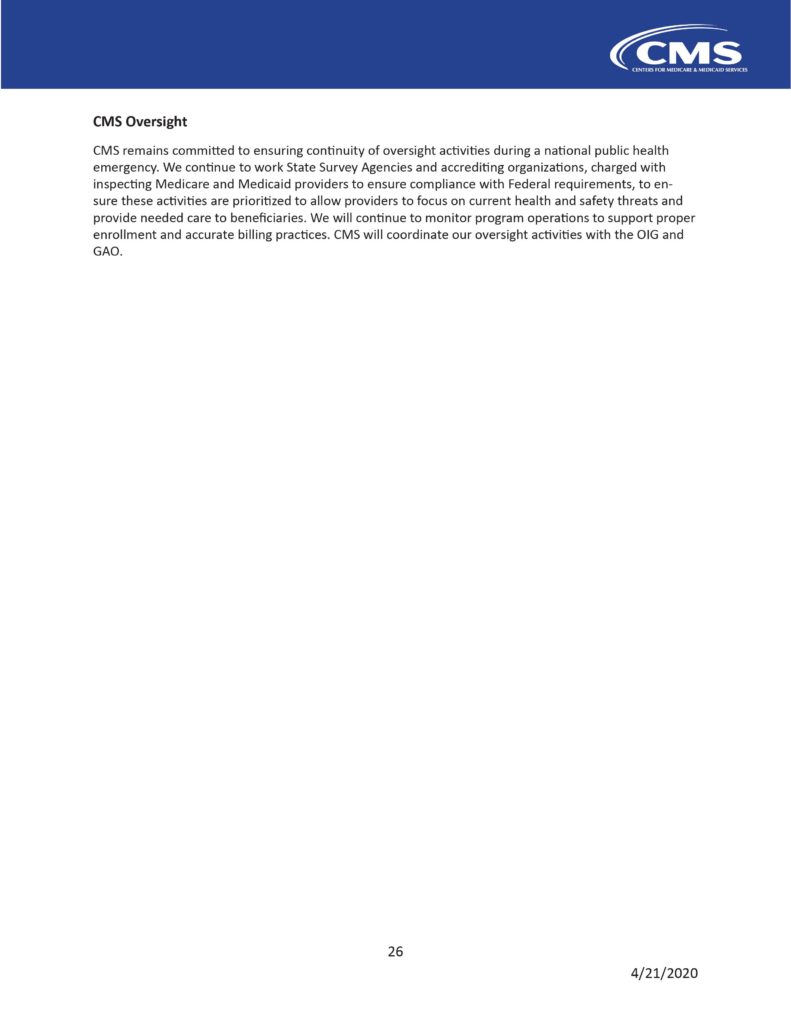 CMS
CENTERS FOR MEDICARE & MEDICAID SERVICES

CMS Oversight

CMS remains committed to ensuring continuity of oversight activities during a national public health emergency. We continue to work State Survey Agencies and accrediting organizations, charged with inspecting Medicare and Medicaid providers to ensure compliance with Federal requirements, to ensure these activities are prioritized to allow providers to focus on current health and safety threats and provide needed care to beneficiaries. We will continue to monitor program operations to support proper enrollment and accurate billing practices. CMS will coordinate our oversight activities with the OIG and GAO.

26

4/21/2020